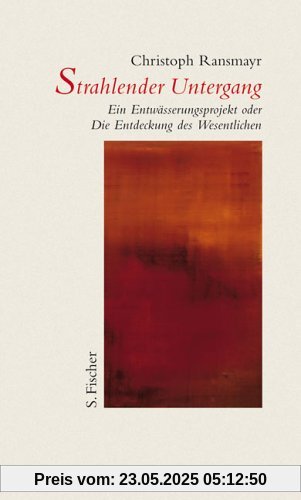 Christoph Ransmayr
Strahlender Untergang
Ein Entwässerungsprojekt oder
Die Entdeckung des Wesentlichen

S. Fischer

Preis vom: 23.05.2025 05:12:50